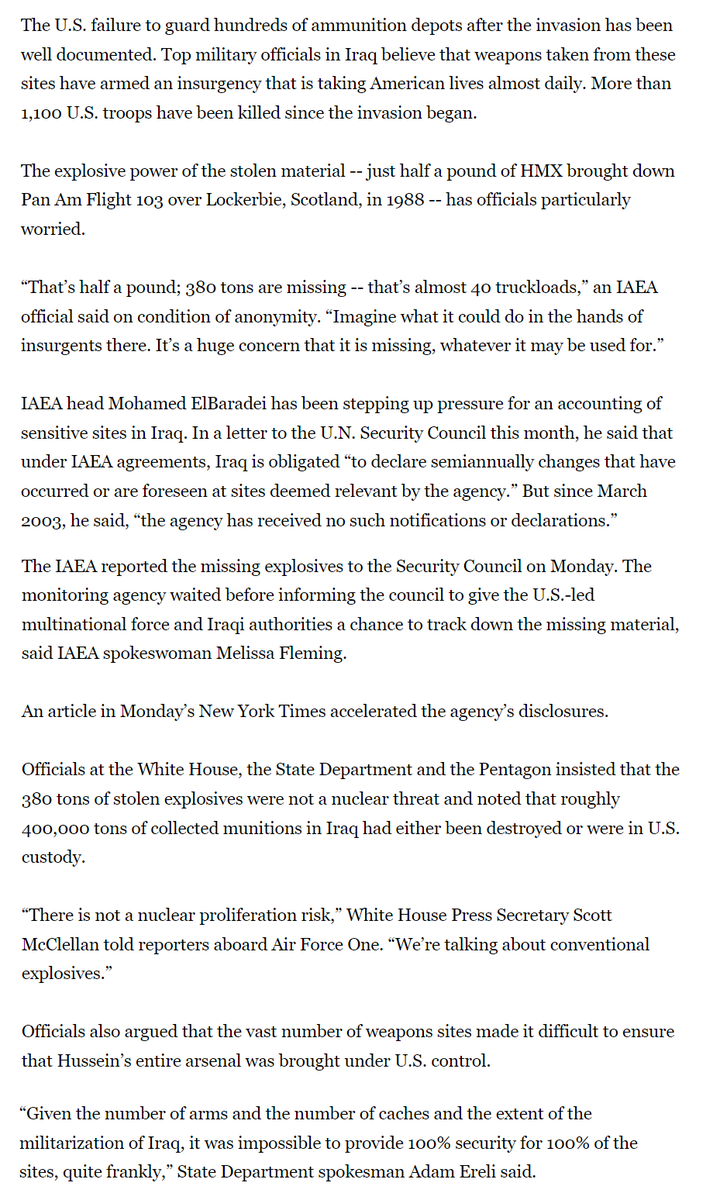 The U.S. failure to guard hundreds of ammunition depots after the invasion has been well documented. Top military officials in Iraq believe that weapons taken from these sites have armed an insurgency that is taking American lives almost daily. More than 1,100 U.S. troops have been killed since the invasion began.

The explosive power of the stolen material -- just half a pound of HMX brought down Pan Am Flight 103 over Lockerbie, Scotland, in 1988 -- has officials particularly worried.

“That’s half a pound; 380 tons are missing -- that’s almost 40 truckloads,” an IAEA official said on condition of anonymity. “Imagine what it could do in the hands of insurgents there. It’s a huge concern that it is missing, whatever it may be used for.”

IAEA head Mohamed ElBaradei has been stepping up pressure for an accounting of sensitive sites in Iraq. In a letter to the U.N. Security Council this month, he said that under IAEA agreements, Iraq is obligated “to declare semiannually changes that have occurred or are foreseen at sites deemed relevant by the agency.” But since March 2003, he said, “the agency has received no such notifications or declarations.”

The IAEA reported the missing explosives to the Security Council on Monday. The monitoring agency waited before informing the council to give the U.S.-led multinational force and Iraqi authorities a chance to track down the missing material, said IAEA spokeswoman Melissa Fleming.

An article in Monday’s New York Times accelerated the agency’s disclosures.

Officials at the White House, the State Department and the Pentagon insisted that the 380 tons of stolen explosives were not a nuclear threat and noted that roughly 400,000 tons of collected munitions in Iraq had either been destroyed or were in U.S. custody.

“There is not a nuclear proliferation risk,” White House Press Secretary Scott McClellan told reporters aboard Air Force One. “We’re talking about conventional explosives.”

Officials also argued that the vast number of weapons sites made it difficult to ensure that Hussein’s entire arsenal was brought under U.S. control.

“Given the number of arms and the number of caches and the extent of the militarization of Iraq, it was impossible to provide 100% security for 100% of the sites, quite frankly,” State Department spokesman Adam Ereli said.